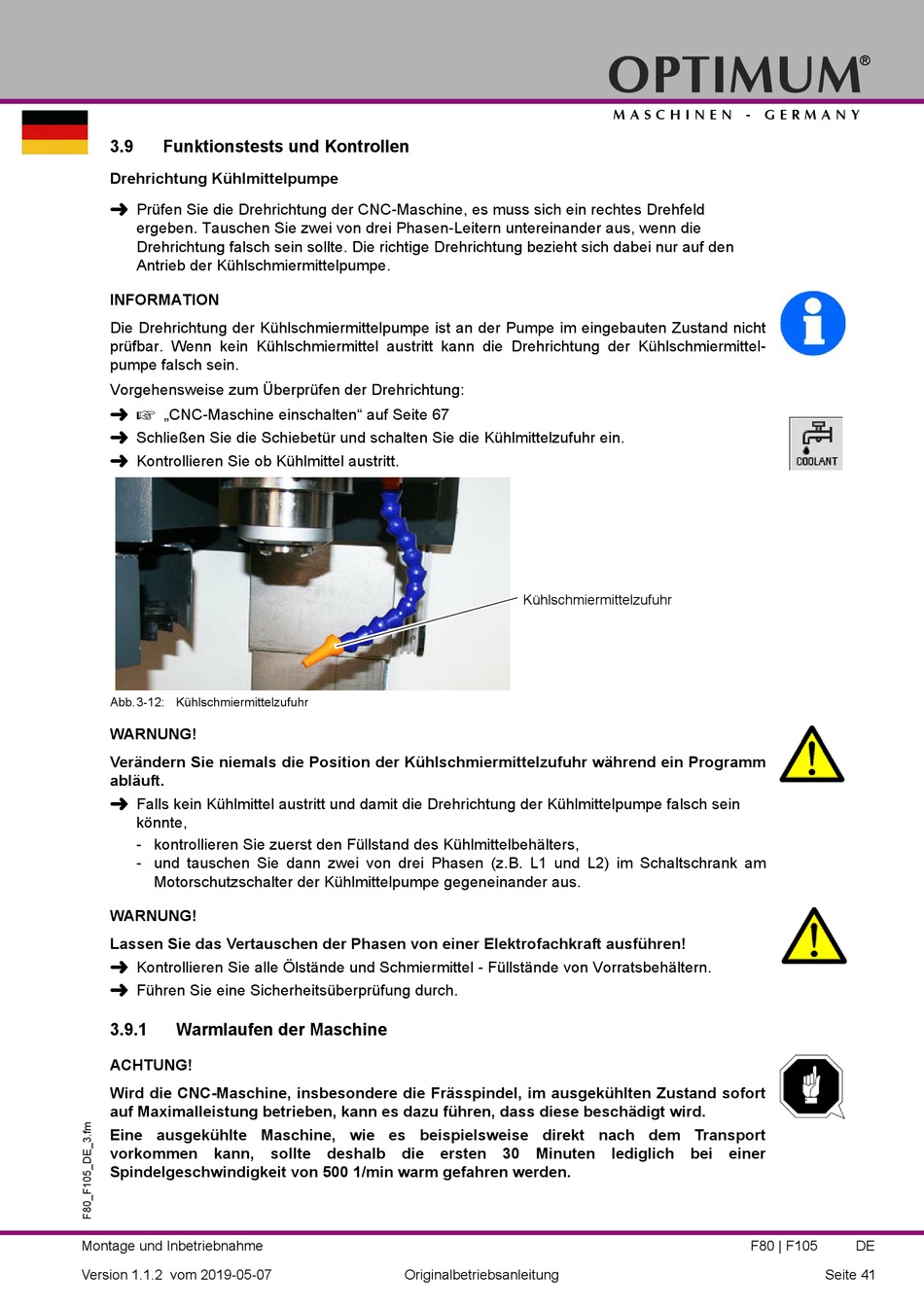 OPTIMUM®
MASCHINEN - GERMANY

3.9 Funktionstests und Kontrollen

Drehrichtung Kühlmittelpumpe

➜ Prüfen Sie die Drehrichtung der CNC-Maschine, es muss sich ein rechtes Drehfeld ergeben. Tauschen Sie zwei von drei Phasen-Leitern untereinander aus, wenn die Drehrichtung falsch sein sollte. Die richtige Drehrichtung bezieht sich dabei nur auf den Antrieb der Kühlschmiermittelpumpe.

INFORMATION

Die Drehrichtung der Kühlschmiermittelpumpe ist an der Pumpe im eingebauten Zustand nicht prüfbar. Wenn kein Kühlschmiermittel austritt kann die Drehrichtung der Kühlschmiermittelpumpe falsch sein.

Vorgehensweise zum Überprüfen der Drehrichtung:

➜ ☞ „CNC-Maschine einschalten“ auf Seite 67
➜ Schließen Sie die Schiebetür und schalten Sie die Kühlmittelzufuhr ein.
➜ Kontrollieren Sie ob Kühlmittel austritt.

COOLANT

Kühlschmiermittelzufuhr

Abb.3-12: Kühlschmiermittelzufuhr

WARNUNG!

Verändern Sie niemals die Position der Kühlschmiermittelzufuhr während ein Programm abläuft.

➜ Falls kein Kühlmittel austritt und damit die Drehrichtung der Kühlmittelpumpe falsch sein könnte,
- kontrollieren Sie zuerst den Füllstand des Kühlmittelbehälters,
- und tauschen Sie dann zwei von drei Phasen (z.B. L1 und L2) im Schaltschrank am Motorschutzschalter der Kühlmittelpumpe gegeneinander aus.

WARNUNG!

Lassen Sie das Vertauschen der Phasen von einer Elektrofachkraft ausführen!

➜ Kontrollieren Sie alle Ölstände und Schmiermittel - Füllstände von Vorratsbehältern.
➜ Führen Sie eine Sicherheitsüberprüfung durch.

3.9.1 Warmlaufen der Maschine

ACHTUNG!

Wird die CNC-Maschine, insbesondere die Frässpindel, im ausgekühlten Zustand sofort auf Maximalleistung betrieben, kann es dazu führen, dass diese beschädigt wird.

Eine ausgekühlte Maschine, wie es beispielsweise direkt nach dem Transport vorkommen kann, sollte deshalb die ersten 30 Minuten lediglich bei einer Spindelgeschwindigkeit von 500 1/min warm gefahren werden.

F80_F105_DE_3.fm

Montage und Inbetriebnahme F80 | F105 DE

Version 1.1.2 vom 2019-05-07 Originalbetriebsanleitung Seite 41